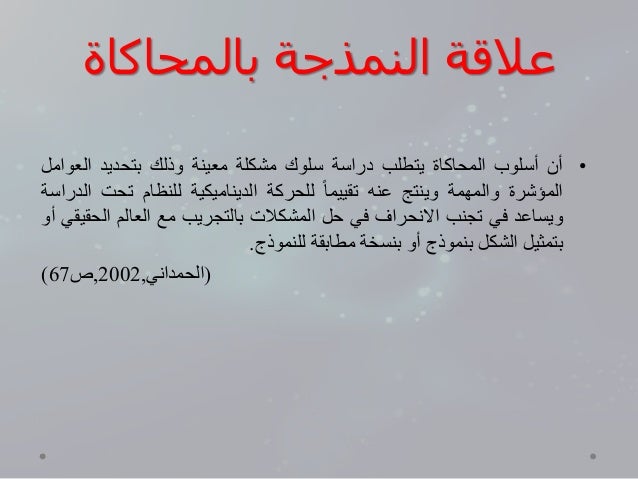 علاقة النمذجة بالمحاكاة

• أن أسلوب المحاكاة يتطلب دراسة سلوك مشكلة معينة وذلك بتحديد العوامل المؤشرة والمهمة وينتج عنه تقييماً للحركة الديناميكية للنظام تحت الدراسة ويساعد في تجنب الانحراف في حل المشكلات بالتجريب مع العالم الحقيقي أو بتمثيل الشكل بنموذج أو بنسخة مطابقة للنموذج.

(الحمداني,2002,ص67)